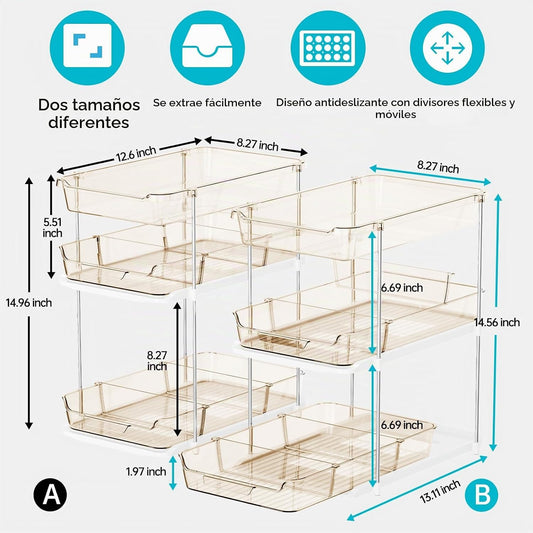 Dos tamaños diferentes

Se extrae fácilmente

Diseño antideslizante con divisores flexibles y móviles

12.6 inch

8.27 inch

8.27 inch

5.51 inch

14.96 inch

8.27 inch

6.69 inch

14.56 inch

6.69 inch

1.97 inch

13.11 inch

A

B